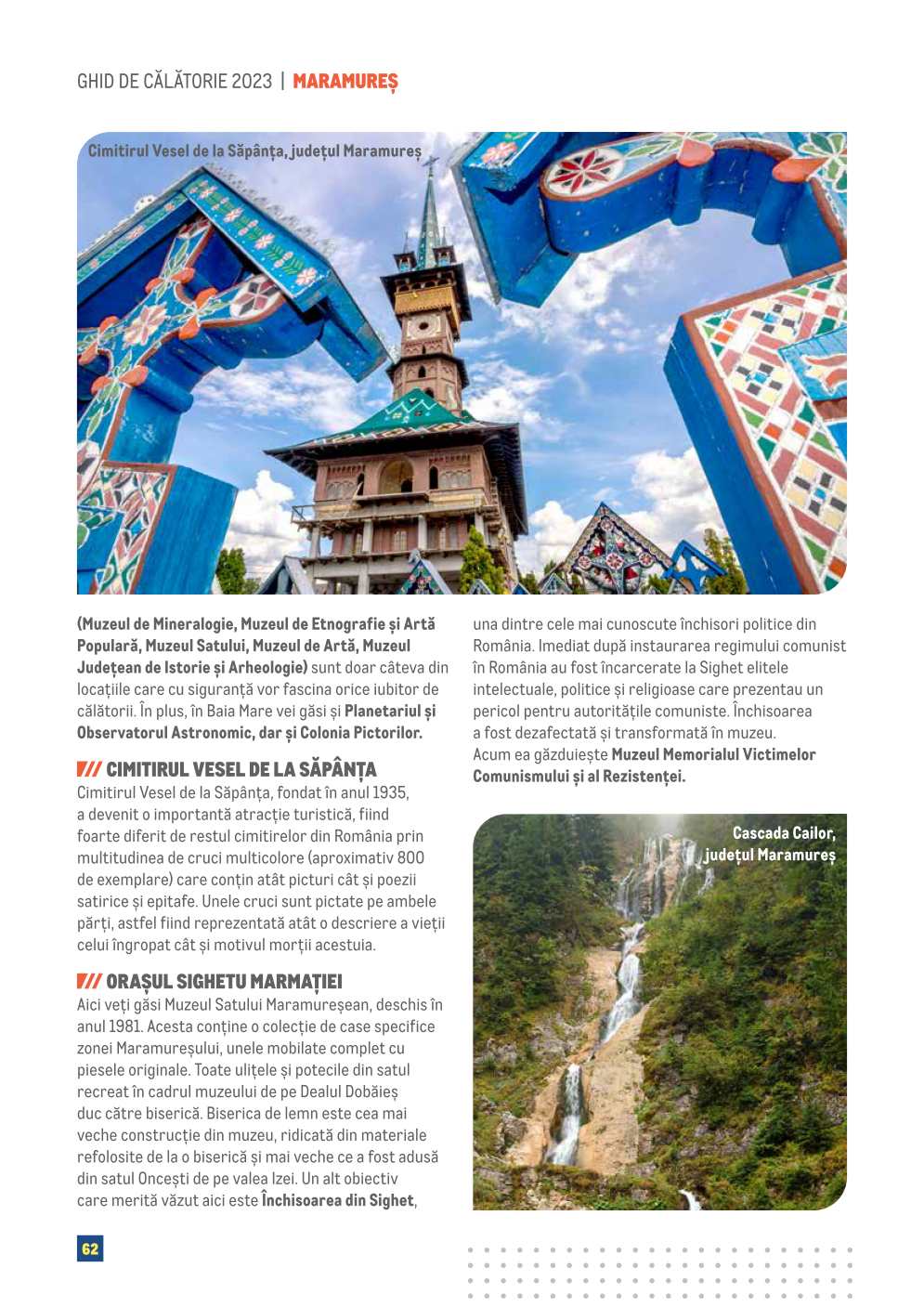 GHID DE CĂLĂTORIE 2023 | MARAMUREȘ

Cimitirul Vesel de la Săpânța, județul Maramureș

(Muzeul de Mineralogie, Muzeul de Etnografie și Artă Populară, Muzeul Satului, Muzeul de Artă, Muzeul Județean de Istorie și Arheologie) sunt doar câteva din locațiile care cu siguranță vor fascina orice iubitor de călătorii. În plus, în Baia Mare vei găsi și Planetariul și Observatorul Astronomic, dar și Colonia Pictorilor.

CIMITIRUL VESEL DE LA SĂPÂNȚA

Cimitirul Vesel de la Săpânța, fondat în anul 1935, a devenit o importantă atracție turistică, fiind foarte diferit de restul cimitirelor din România prin multitudinea de cruci multicolore (aproximativ 800 de exemplare) care conțin atât picturi cât și poezii satirice și epitafe. Unele cruci sunt pictate pe ambele părți, astfel fiind reprezentată atât o descriere a vieții celui îngropat cât și motivul morții acestuia.

ORAȘUL SIGHETU MARMAȚIEI

Aici veți găsi Muzeul Satului Maramureșean, deschis în anul 1981. Acesta conține o colecție de case specifice zonei Maramureșului, unele mobilate complet cu piesele originale. Toate ulițele și potecile din satul recreat în cadrul muzeului de pe Dealul Dobăieș duc către biserică. Biserica de lemn este cea mai veche construcție din muzeu, ridicată din materiale refolosite de la o biserică și mai veche ce a fost adusă din satul Oncești de pe valea Izei. Un alt obiectiv care merită văzut aici este Închisoarea din Sighet, una dintre cele mai cunoscute închisori politice din România. Imediat după instaurarea regimului comunist în România au fost încarcerate la Sighet elitele intelectuale, politice și religioase care prezentau un pericol pentru autoritățile comuniste. Închisoarea a fost dezafectată și transformată în muzeu. Acum ea găzduiește Muzeul Memorialul Victimelor Comunismului și al Rezistenței.

Cascada Cailor, județul Maramureș

62